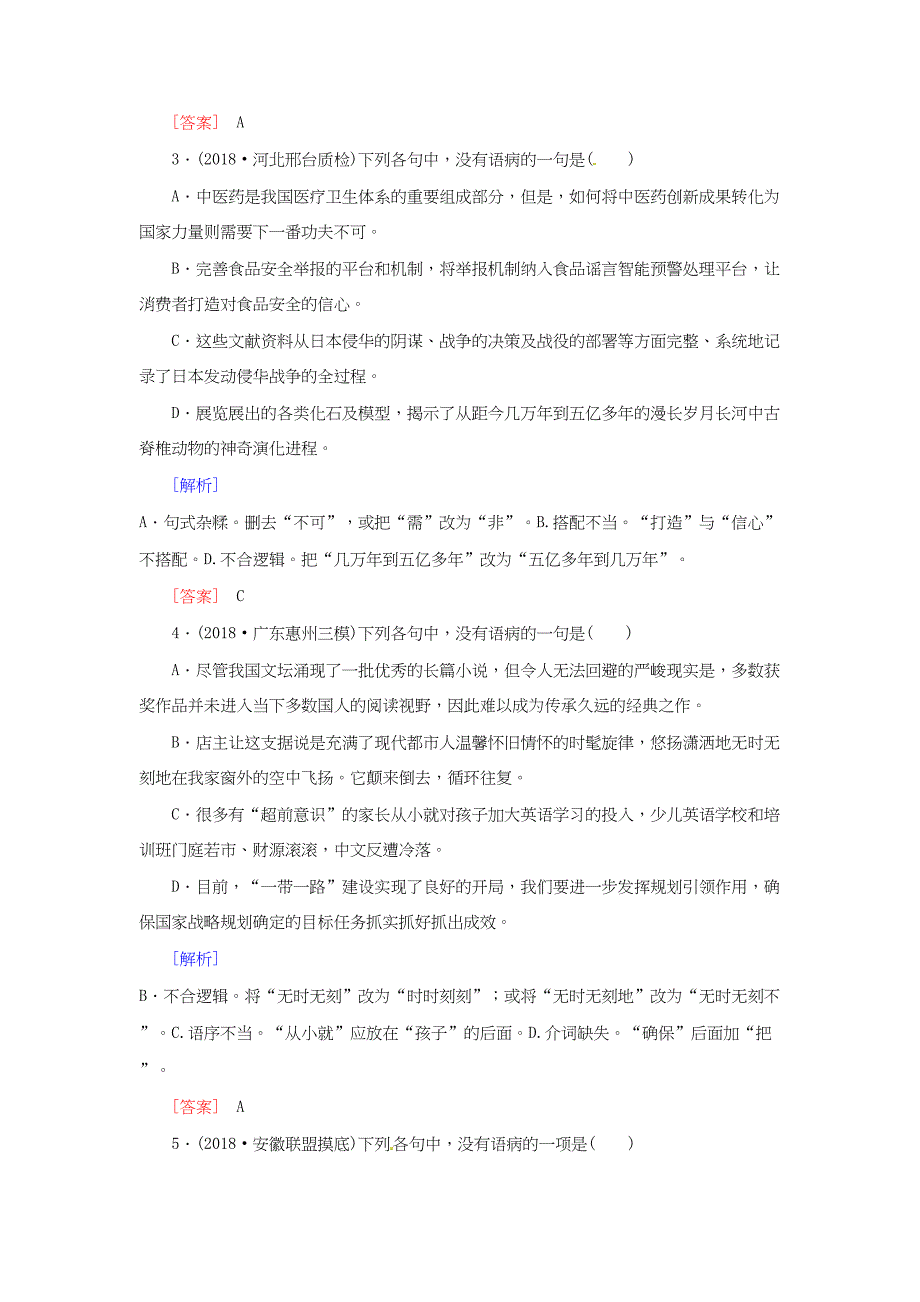 [答案]　A

3．(2018·河北邢台质检)下列各句中，没有语病的一句是(　　)

A．中医药是我国医疗卫生体系的重要组成部分，但是，如何将中医药创新成果转化为国家力量则需要下一番功夫不可。

B．完善食品安全举报的平台和机制，将举报机制纳入食品谣言智能预警处理平台，让消费者打造对食品安全的信心。

C．这些文献资料从日本侵华的阴谋、战争的决策及战役的部署等方面完整、系统地记录了日本发动侵华战争的全过程。

D．展览展出的各类化石及模型，揭示了从距今几万年到五亿多年的漫长岁月长河中古脊椎动物的神奇演化进程。

[解析]

A．句式杂糅。删去“不可”，或把“需”改为“非”。B.搭配不当。“打造”与“信心”不搭配。D.不合逻辑。把“几万年到五亿多年”改为“五亿多年到几万年”。

[答案]　C

4．(2018·广东惠州三模)下列各句中，没有语病的一句是(　　)

A．尽管我国文坛涌现了一批优秀的长篇小说，但令人无法回避的严峻现实是，多数获奖作品并未进入当下多数国人的阅读视野，因此难以成为传承久远的经典之作。

B．店主让这支据说是充满了现代都市人温馨怀旧情怀的时髦旋律，悠扬潇洒地无时无刻地在我家窗外的空中飞扬。它颠来倒去，循环往复。

C．很多有“超前意识”的家长从小就对孩子加大英语学习的投入，少儿英语学校和培训班门庭若市、财源滚滚，中文反遭冷落。

D．目前，“一带一路”建设实现了良好的开局，我们要进一步发挥规划引领作用，确保国家战略规划确定的目标任务抓实抓好抓出成效。

[解析]

B．不合逻辑。将“无时无刻”改为“时时刻刻”；或将“无时无刻地”改为“无时无刻不”。C.语序不当。“从小就”应放在“孩子”的后面。D.介词缺失。“确保”后面加“把”。

[答案]　A

5．(2018·安徽联盟摸底)下列各句中，没有语病的一项是(　　)